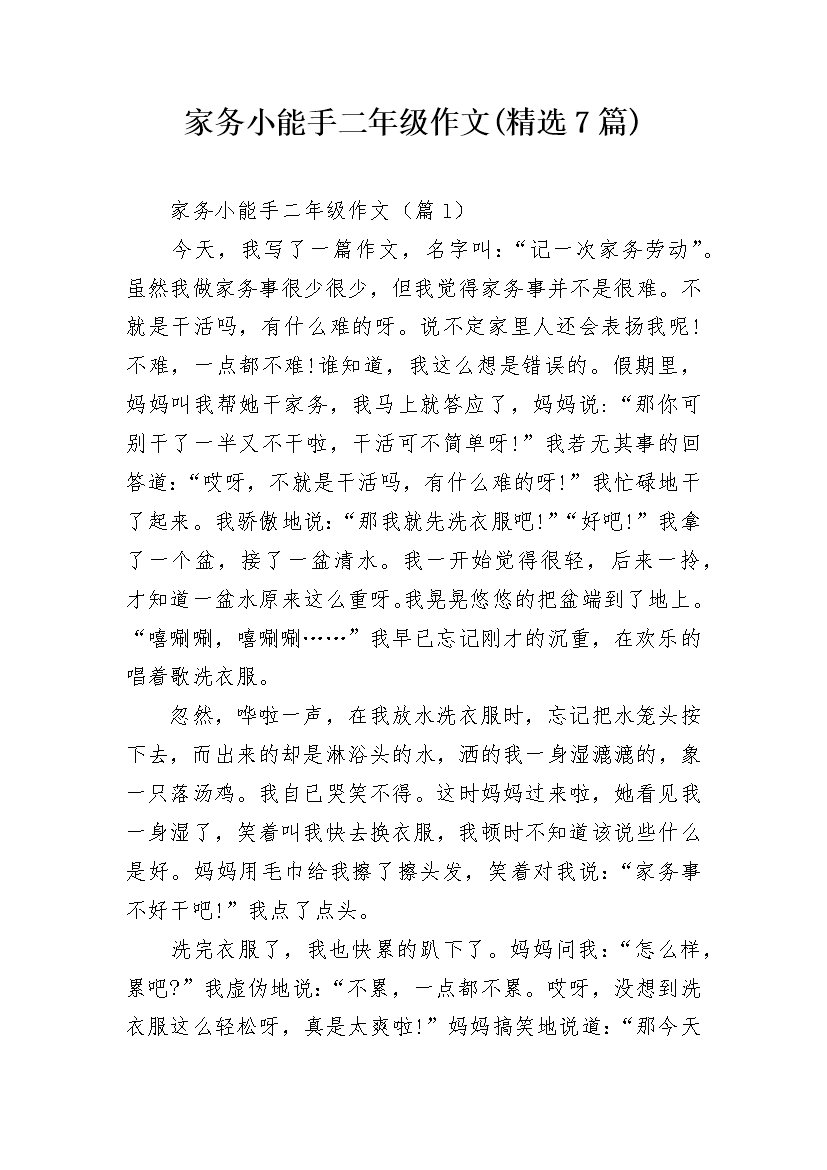 家务小能手二年级作文(精选7篇)

家务小能手二年级作文（篇1）

今天，我写了一篇作文，名字叫：“记一次家务劳动”。虽然我做家务事很少很少，但我觉得家务事并不是很难。不就是干活吗，有什么难的呀。说不定家里人还会表扬我呢!不难，一点都不难!谁知道，我这么想是错误的。假期里，妈妈叫我帮她干家务，我马上就答应了，妈妈说：“那你可别干了一半又不干啦，干活可不简单呀!”我若无其事的回答道：“哎呀，不就是干活吗，有什么难的呀!”我忙碌地干了起来。我骄傲地说：“那我就先洗衣服吧!”“好吧!”我拿了一个盆，接了一盆清水。我一开始觉得很轻，后来一拎，才知道一盆水原来这么重呀。我晃晃悠悠的把盆端到了地上。“嘻唰唰，嘻唰唰……”我早已忘记刚才的沉重，在欢乐的唱着歌洗衣服。

忽然，哗啦一声，在我放水洗衣服时，忘记把水笼头按下去，而出来的却是淋浴头的水，洒的我一身湿漉漉的，象一只落汤鸡。我自已哭笑不得。这时妈妈过来啦，她看见我一身湿了，笑着叫我快去换衣服，我顿时不知道该说些什么是好。妈妈用毛巾给我擦了擦头发，笑着对我说：“家务事不好干吧!”我点了点头。

洗完衣服了，我也快累的趴下了。妈妈问我：“怎么样，累吧?”我虚伪地说：“不累，一点都不累。哎呀，没想到洗衣服这么轻松呀，真是太爽啦!”妈妈搞笑地说道：“那今天